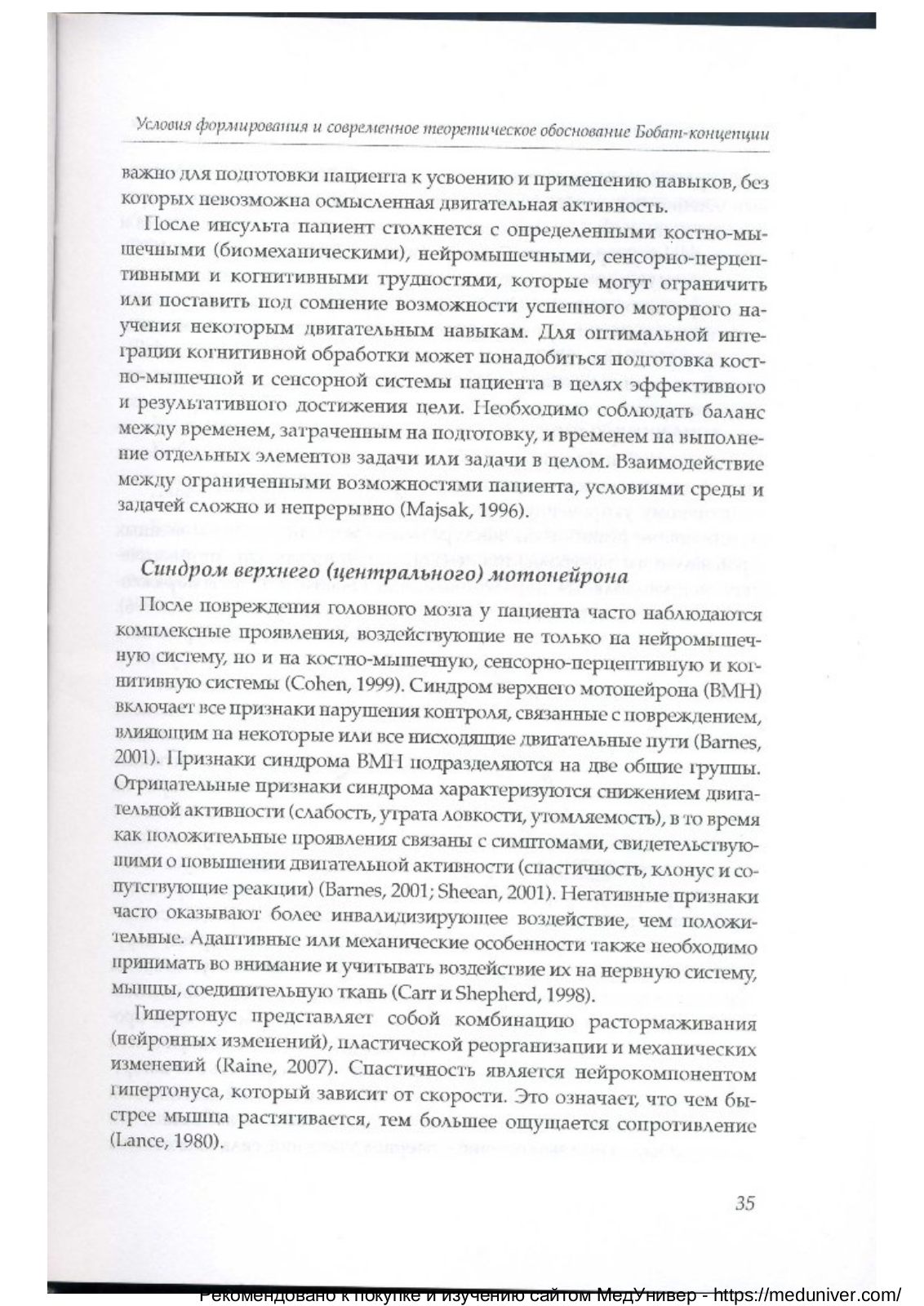 Условия формирования и современное теоретическое обоснование Бобат-концепции

важно для подготовки пациента к усвоению и применению навыков, без которых невозможна осмысленная двигательная активность.

После инсульта пациент столкнется с определенными костно-мышечными (биомеханическими), нейромышечными, сенсорно-перцептивными и когнитивными трудностями, которые могут ограничить или поставить под сомнение возможности успешного моторного научения некоторым двигательным навыкам. Для оптимальной интеграции когнитивной обработки может понадобиться подготовка костно-мышечной и сенсорной системы пациента в целях эффективного и результативного достижения цели. Необходимо соблюдать баланс между временем, затраченным на подготовку, и временем на выполнение отдельных элементов задачи или задачи в целом. Взаимодействие между ограниченными возможностями пациента, условиями среды и задачей сложно и непрерывно (Majsak, 1996).

Синдром верхнего (центрального) мотонейрона

После повреждения головного мозга у пациента часто наблюдаются комплексные проявления, воздействующие не только на нейромышечную систему, но и на костно-мышечную, сенсорно-перцептивную и когнитивную системы (Cohen, 1999). Синдром верхнего мотонейрона (ВМН) включает все признаки нарушения контроля, связанные с повреждением, влияющим на некоторые или все нисходящие двигательные пути (Barnes, 2001). Признаки синдрома ВМН подразделяются на две общие группы. Отрицательные признаки синдрома характеризуются снижением двигательной активности (слабость, утрата ловкости, утомляемость), в то время как положительные проявления связаны с симптомами, свидетельствующими о повышении двигательной активности (спастичность, клонус и сопутствующие реакции) (Barnes, 2001; Sheean, 2001). Негативные признаки часто оказывают более инвалидизирующее воздействие, чем положительные. Адаптивные или механические особенности также необходимо принимать во внимание и учитывать воздействие их на нервную систему, мышцы, соединительную ткань (Carr и Shepherd, 1998).

Гипертонус представляет собой комбинацию растормаживания (нейронных изменений), пластической реорганизации и механических изменений (Raine, 2007). Спастичность является нейрокомпонентом гипертонуса, который зависит от скорости. Это означает, что чем быстрее мышца растягивается, тем большее ощущается сопротивление (Lance, 1980).

35

Рекомендовано к покупке и изучению сайтом МедУнивер - https://meduniver.com/